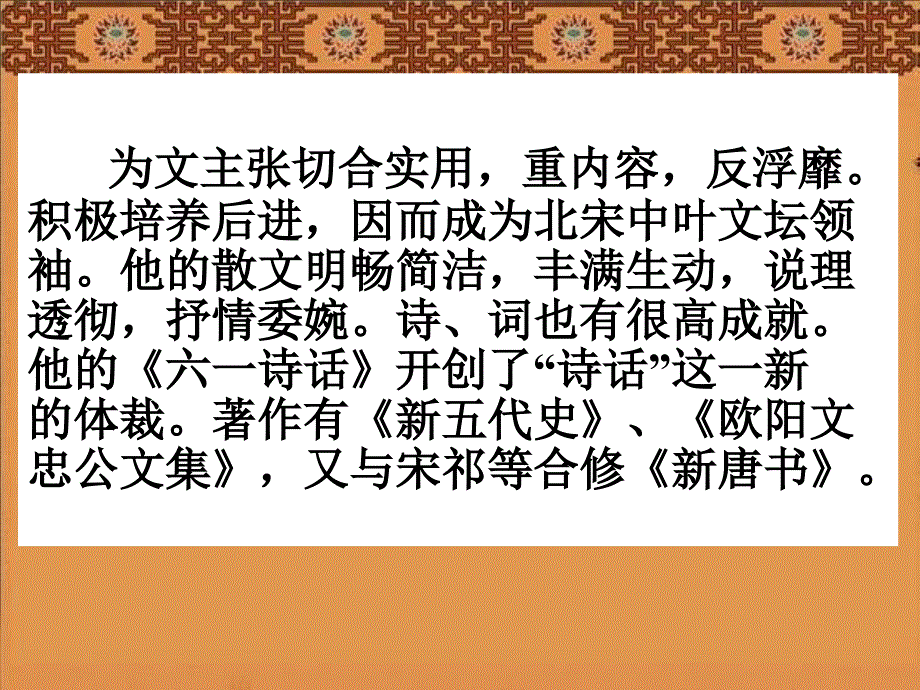 为文主张切合实用，重内容，反浮靡。积极培养后进，因而成为北宋中叶文坛领袖。他的散文明畅简洁，丰满生动，说理透彻，抒情委婉。诗、词也有很高成就。他的《六一诗话》开创了“诗话”这一新的体裁。著作有《新五代史》、《欧阳文忠公文集》，又与宋祁等合修《新唐书》。